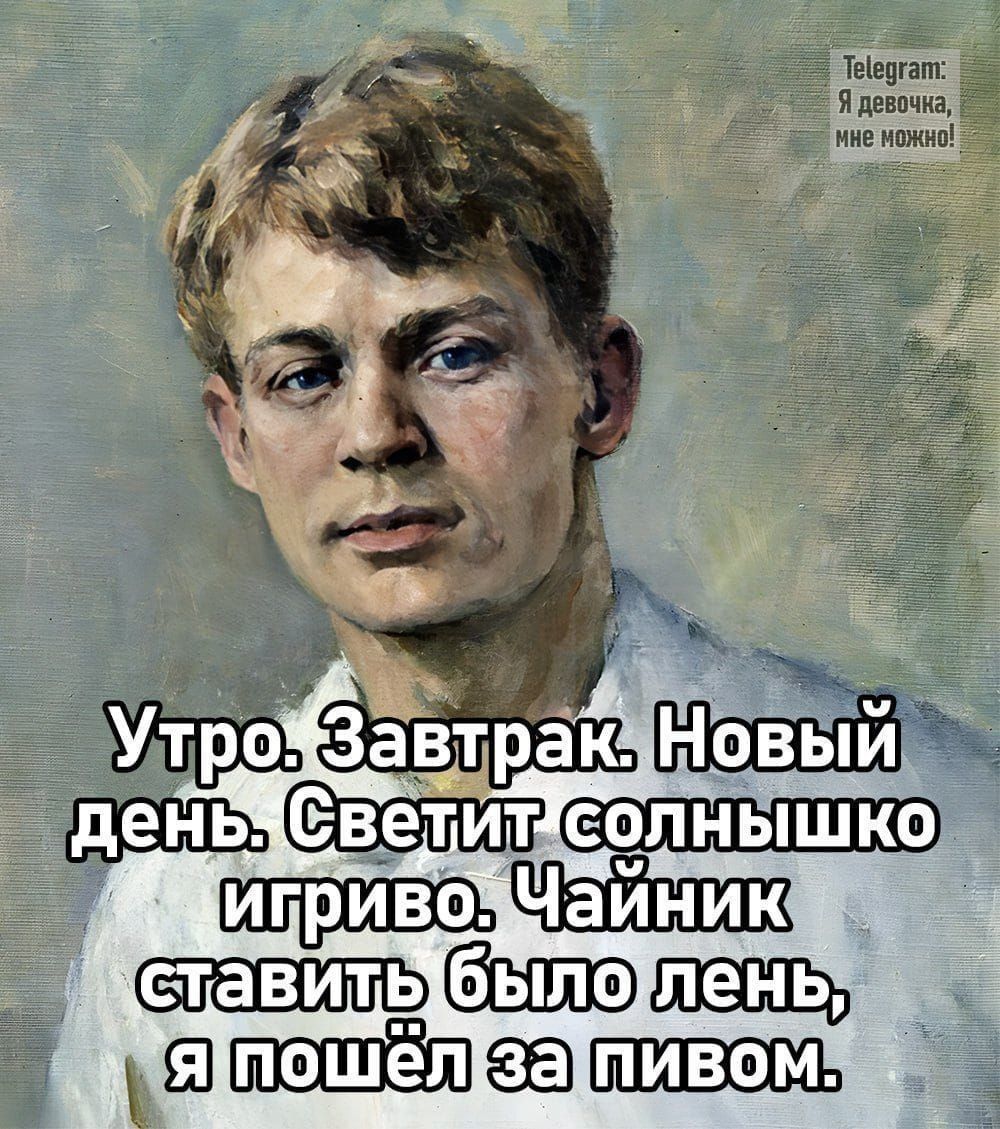 Telegram:
Я девочка,
мне можно!

Утро. Завтрак. Новый день. Светит солнышко игриво. Чайник ставить было лень, я пошёл за пивом.